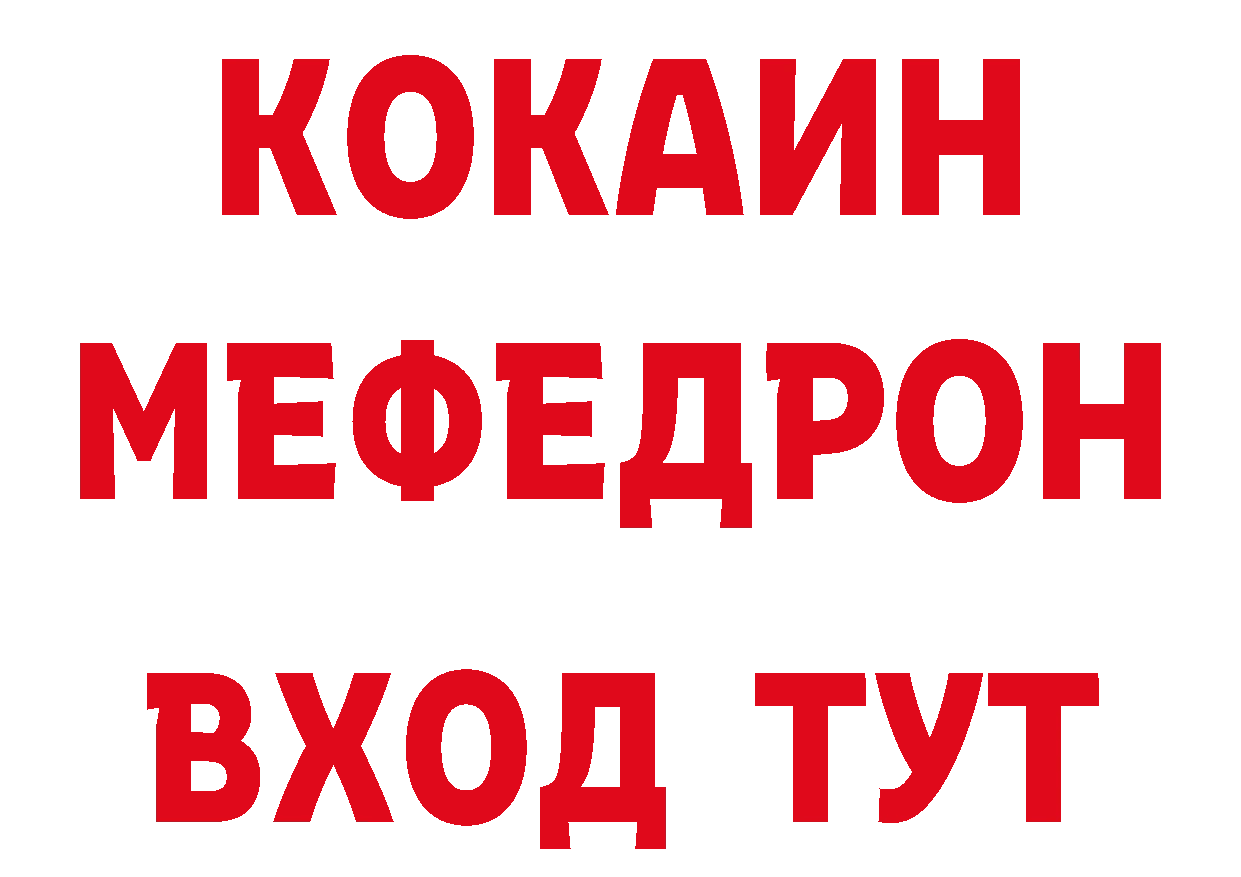 КОКАИН
МЕФЕДРОН
ВХОД ТУТ